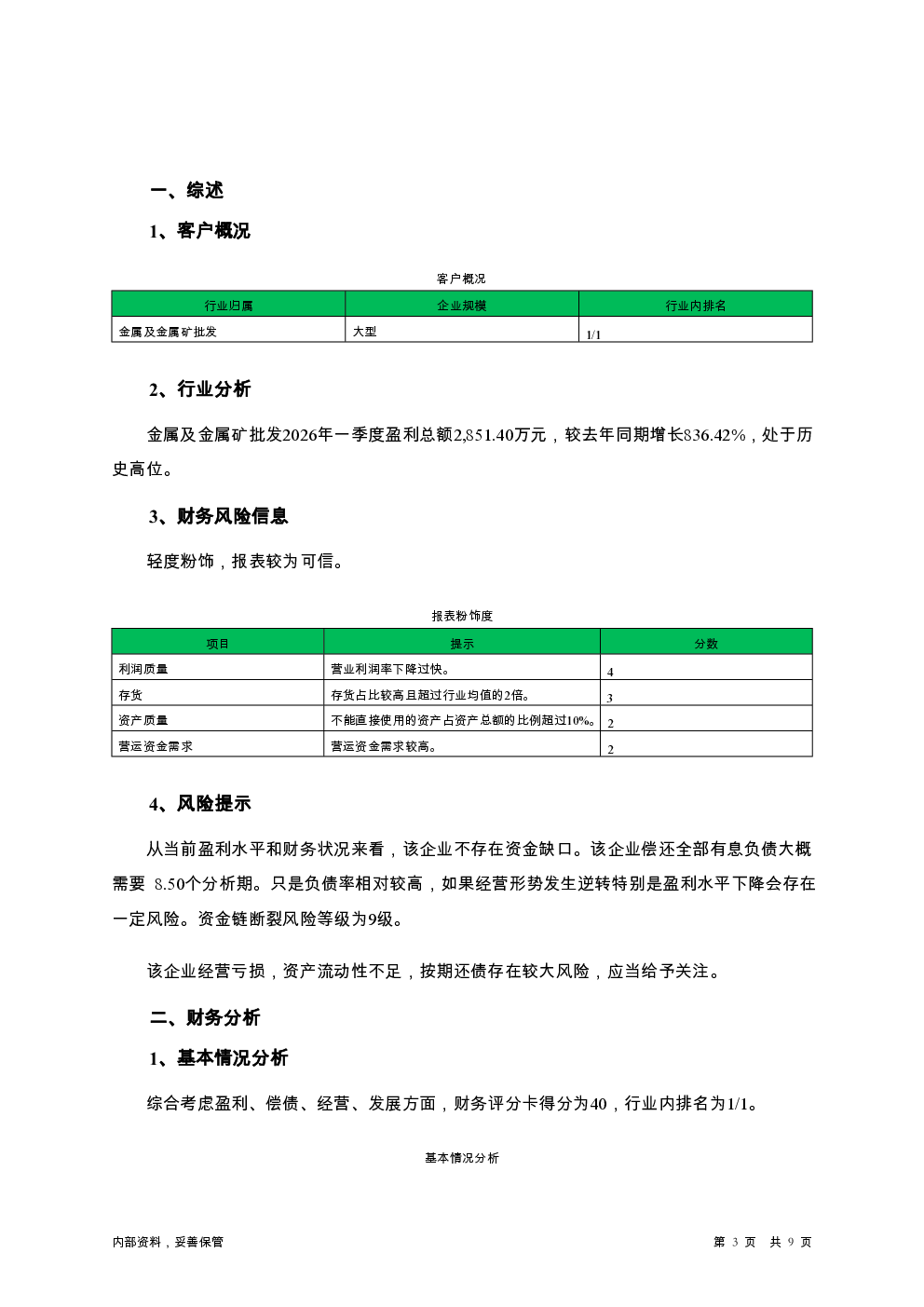 一、综述

1、客户概况

客户概况

| 行业归属 | 企业规模 | 行业内排名 |
|---|---|---|
| 金属及金属矿批发 | 大型 | 1/1 |

2、行业分析

金属及金属矿批发2026年一季度盈利总额2,851.40万元，较去年同期增长836.42%，处于历史高位。

3、财务风险信息

轻度粉饰，报表较为可信。

报表粉饰度

| 项目 | 提示 | 分数 |
|---|---|---|
| 利润质量 | 营业利润率下降过快。 | 4 |
| 存货 | 存货占比较高且超过行业均值的2倍。 | 3 |
| 资产质量 | 不能直接使用的资产占资产总额的比例超过10%。 | 2 |
| 营运资金需求 | 营运资金需求较高。 | 2 |

4、风险提示

从当前盈利水平和财务状况来看，该企业不存在资金缺口。该企业偿还全部有息负债大概需要 8.50个分析期。只是负债率相对较高，如果经营形势发生逆转特别是盈利水平下降会存在一定风险。资金链断裂风险等级为9级。

该企业经营亏损，资产流动性不足，按期还债存在较大风险，应当给予关注。

二、财务分析

1、基本情况分析

综合考虑盈利、偿债、经营、发展方面，财务评分卡得分为40，行业内排名为1/1。

基本情况分析

内部资料，妥善保管

第 3 页 共 9 页